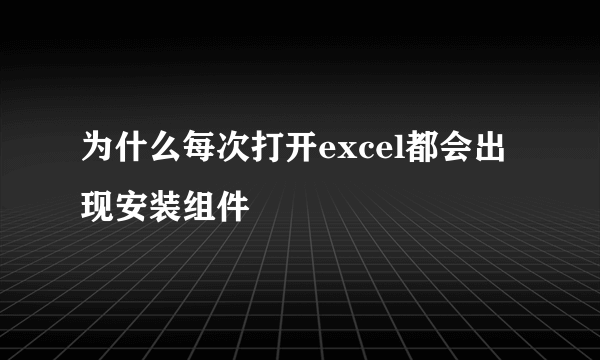 为什么每次打开excel都会出现安装组件